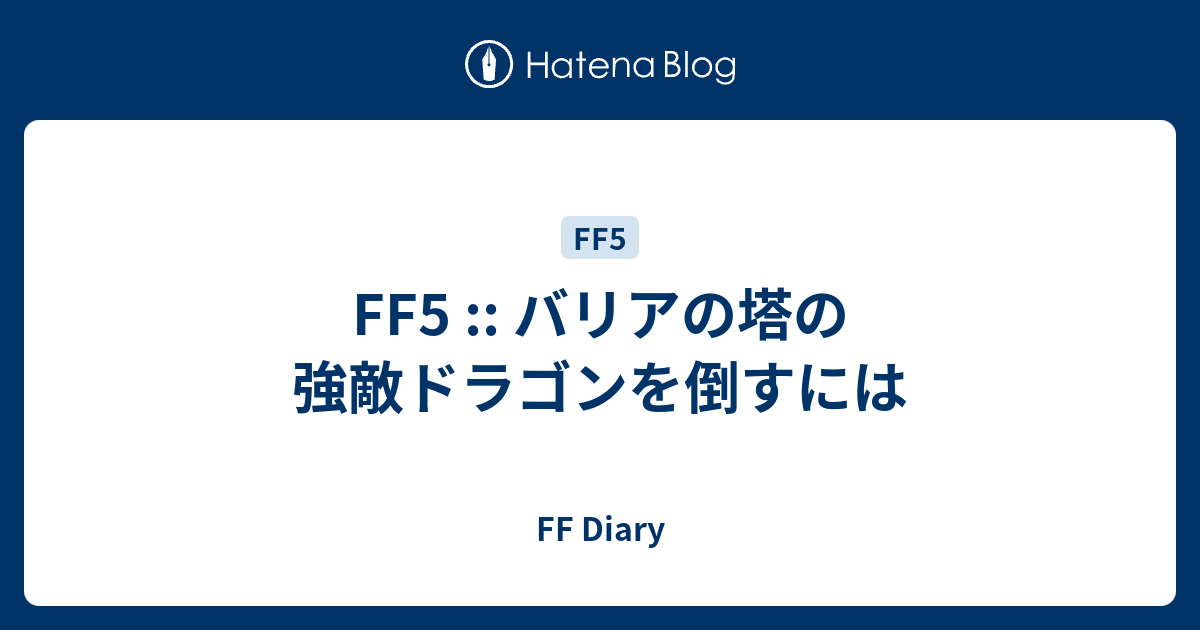 Hatena Blog

FF5

FF5 :: バリアの塔の強敵ドラゴンを倒すには

FF Diary